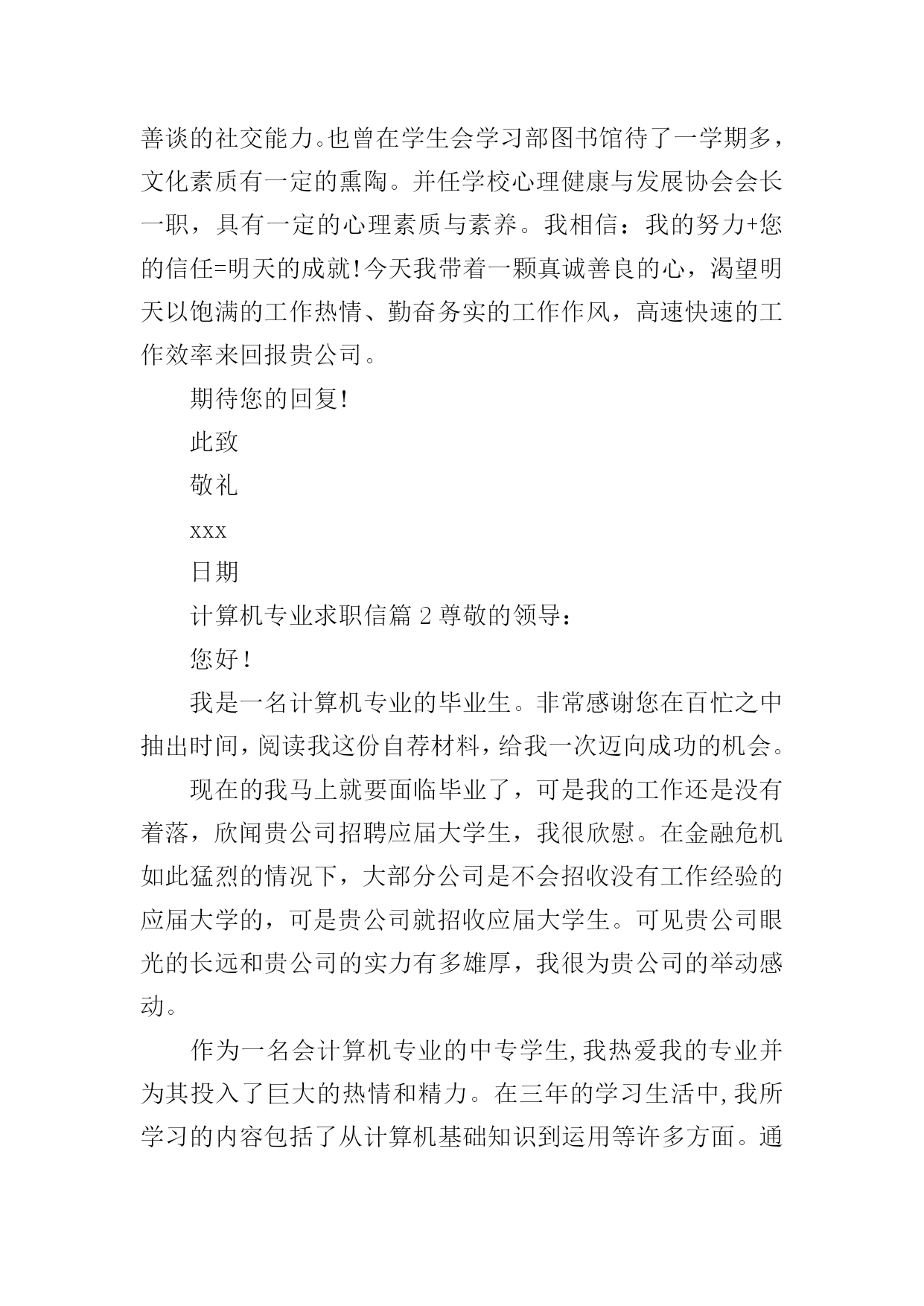 善谈的社交能力。也曾在学生会学习部图书馆待了一学期多，文化素质有一定的熏陶。并任学校心理健康与发展协会会长一职，具有一定的心理素质与素养。我相信：我的努力+您的信任=明天的成就!今天我带着一颗真诚善良的心，渴望明天以饱满的工作热情、勤奋务实的工作作风，高速快速的工作效率来回报贵公司。

期待您的回复!

此致

敬礼

xxx

日期

计算机专业求职信篇 2 尊敬的领导：

您好!

我是一名计算机专业的毕业生。非常感谢您在百忙之中抽出时间，阅读我这份自荐材料，给我一次迈向成功的机会。

现在的我马上就要面临毕业了，可是我的工作还是没有着落，欣闻贵公司招聘应届大学生，我很欣慰。在金融危机如此猛烈的情况下，大部分公司是不会招收没有工作经验的应届大学的，可是贵公司就招收应届大学生。可见贵公司眼光的长远和贵公司的实力有多雄厚，我很为贵公司的举动感动。

作为一名会计算机专业的中专学生，我热爱我的专业并为其投入了巨大的热情和精力。在三年的学习生活中，我所学习的内容包括了从计算机基础知识到运用等许多方面。通